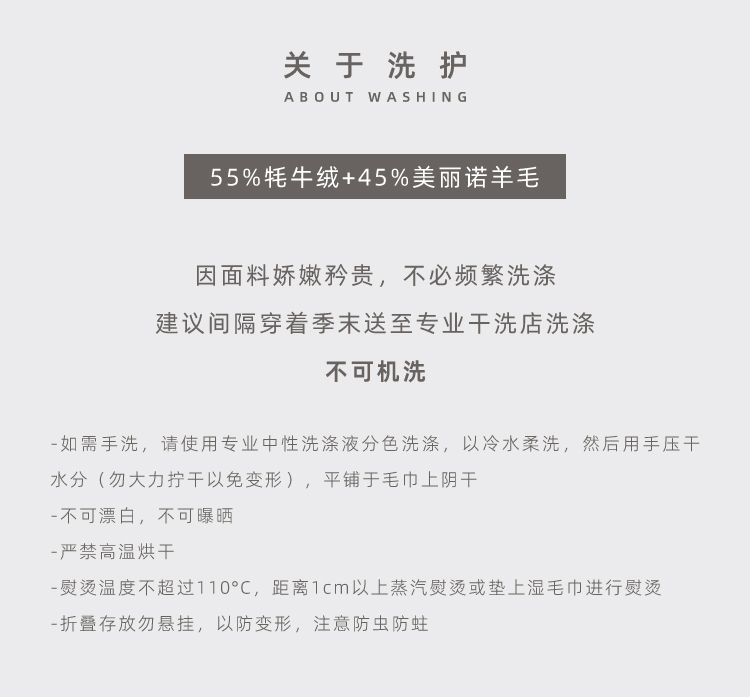 关 于 洗 护
ABOUT WASHING

55%牦牛绒+45%美丽诺羊毛

因面料娇嫩矜贵，不必频繁洗涤
建议间隔穿着季末送至专业干洗店洗涤
不可机洗

-如需手洗，请使用专业中性洗涤液分色洗涤，以冷水柔洗，然后用手压干水分（勿大力拧干以免变形），平铺于毛巾上阴干
-不可漂白，不可曝晒
-严禁高温烘干
-熨烫温度不超过110°C，距离1cm以上蒸汽熨烫或垫上湿毛巾进行熨烫
-折叠存放勿悬挂，以防变形，注意防虫防蛀